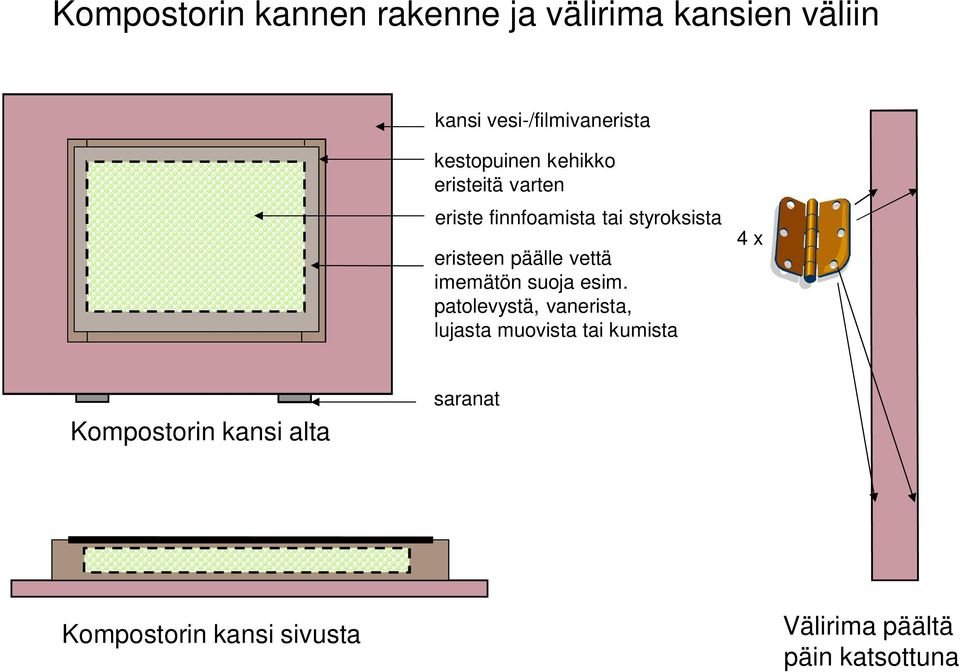 Kompostorin kannen rakenne ja välirima kansien väliin

kansi vesi-/filmivanerista

kestopuinen kehikko eristeitä varten

eriste finnfoamista tai styroksista

eristeen päälle vettä imemätön suoja esim. patolevystä, vanerista, lujasta muovista tai kumista

4 x

saranat

Kompostorin kansi alta

Kompostorin kansi sivusta

Välirima päältä päin katsottuna